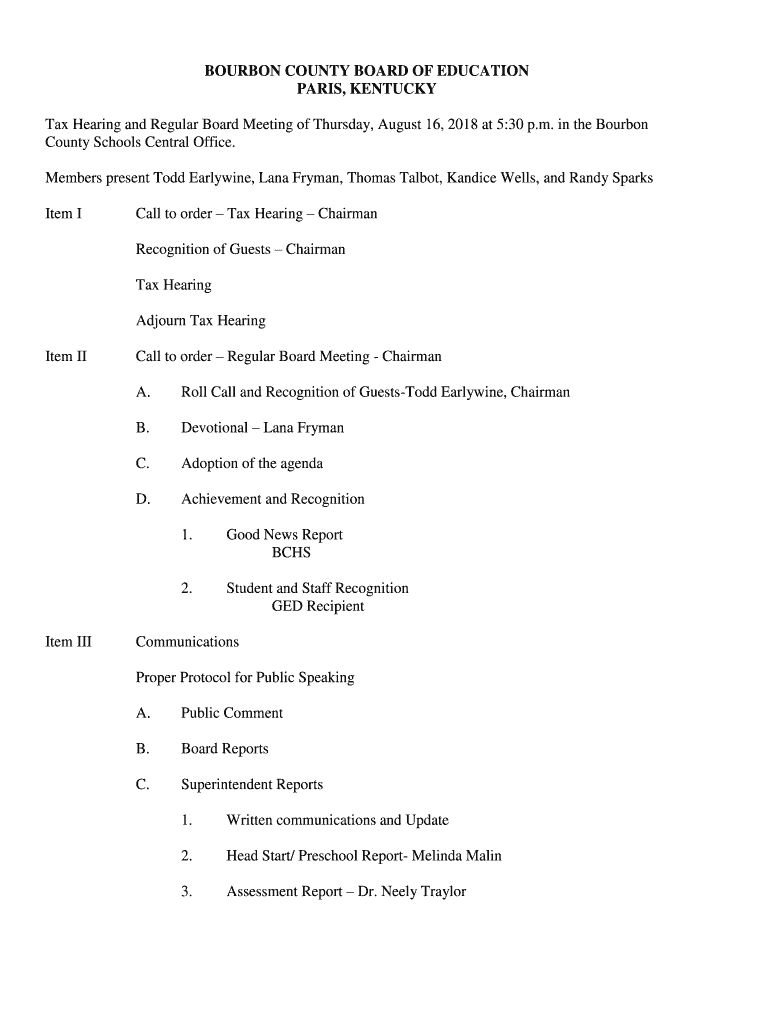 BOURBON COUNTY BOARD OF EDUCATION
PARIS, KENTUCKY

Tax Hearing and Regular Board Meeting of Thursday, August 16, 2018 at 5:30 p.m. in the Bourbon County Schools Central Office.

Members present Todd Earlywine, Lana Fryman, Thomas Talbot, Kandice Wells, and Randy Sparks

Item I	Call to order – Tax Hearing – Chairman

Recognition of Guests – Chairman

Tax Hearing

Adjourn Tax Hearing

Item II	Call to order – Regular Board Meeting - Chairman

A.	Roll Call and Recognition of Guests-Todd Earlywine, Chairman

B.	Devotional – Lana Fryman

C.	Adoption of the agenda

D.	Achievement and Recognition

1.	Good News Report
BCHS

2.	Student and Staff Recognition
GED Recipient

Item III	Communications

Proper Protocol for Public Speaking

A.	Public Comment

B.	Board Reports

C.	Superintendent Reports

1.	Written communications and Update

2.	Head Start/ Preschool Report- Melinda Malin

3.	Assessment Report – Dr. Neely Traylor